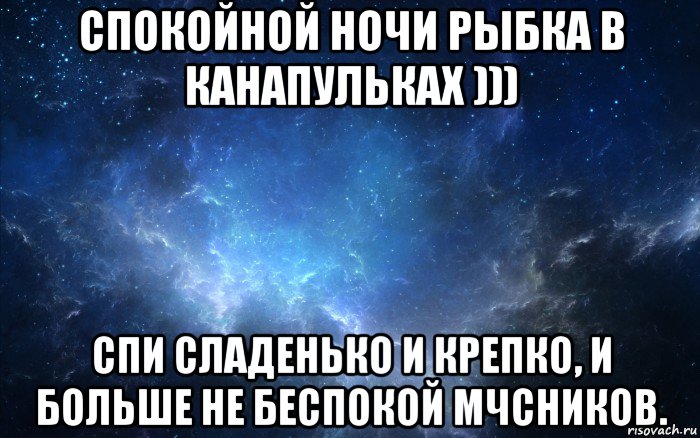 СПОКОЙНОЙ НОЧИ РЫБКА В КАНАПУЛЬКАХ )))

СПИ СЛАДЕНЬКО И КРЕПКО, И БОЛЬШЕ НЕ БЕСПОКОЙ МЧСНИКОВ.

risovach.ru